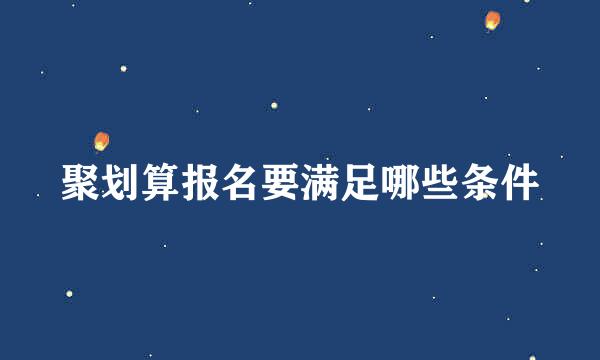 聚划算报名要满足哪些条件